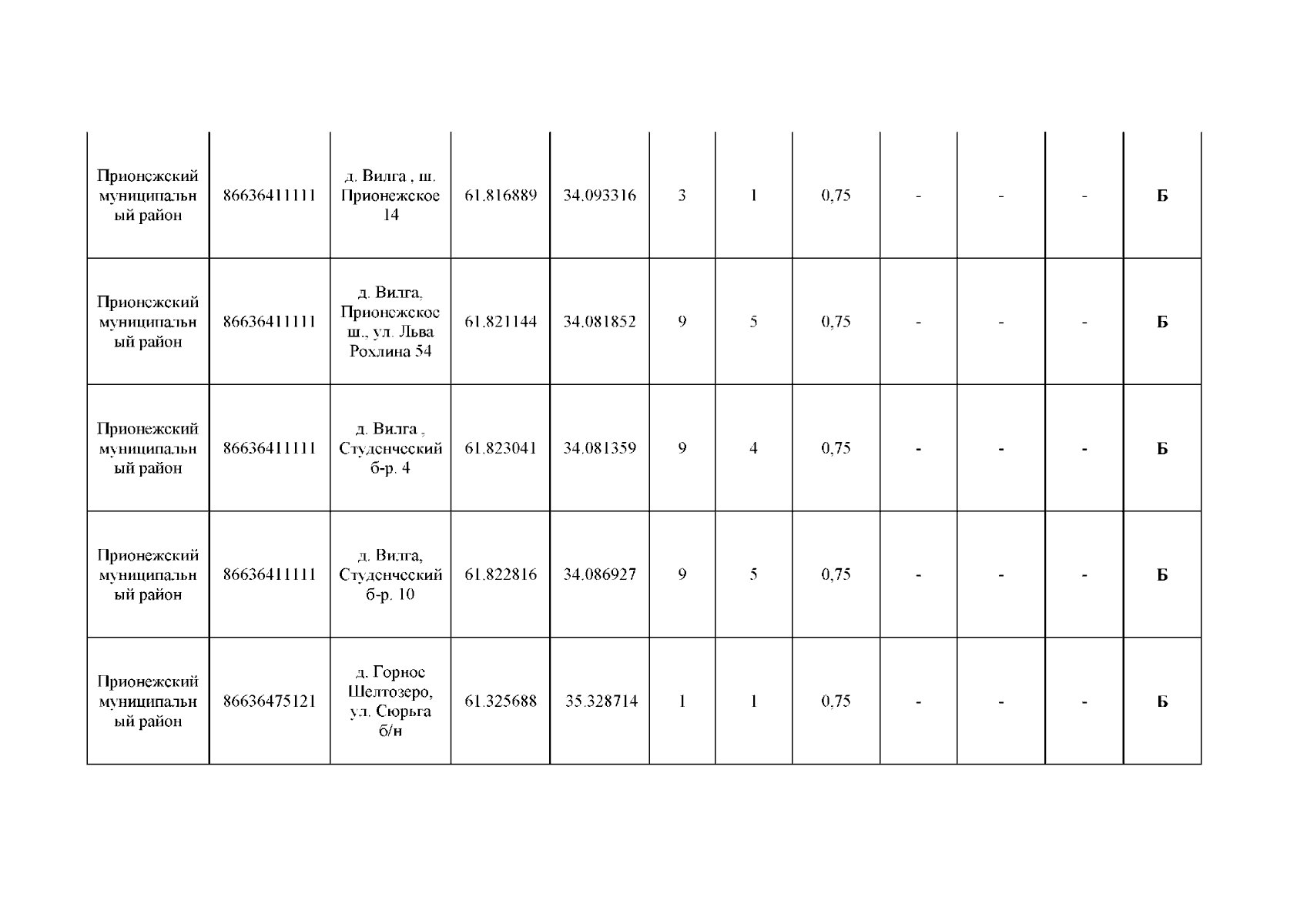 | | | | | | | | | | | | |
|---|---|---|---|---|---|---|---|---|---|---|---|
| Прионежский муниципальный район | 86636411111 | д. Вилга , ш. Прионежское 14 | 61.816889 | 34.093316 | 3 | 1 | 0,75 | - | - | - | Б |
| Прионежский муниципальный район | 86636411111 | д. Вилга, Прионежское ш., ул. Льва Рохлина 54 | 61.821144 | 34.081852 | 9 | 5 | 0,75 | - | - | - | Б |
| Прионежский муниципальный район | 86636411111 | д. Вилга , Студенческий б-р. 4 | 61.823041 | 34.081359 | 9 | 4 | 0,75 | - | - | - | Б |
| Прионежский муниципальный район | 86636411111 | д. Вилга, Студенческий б-р. 10 | 61.822816 | 34.086927 | 9 | 5 | 0,75 | - | - | - | Б |
| Прионежский муниципальный район | 86636475121 | д. Горное Шелтозеро, ул. Сюрьга б/н | 61.325688 | 35.328714 | 1 | 1 | 0,75 | - | - | - | Б |